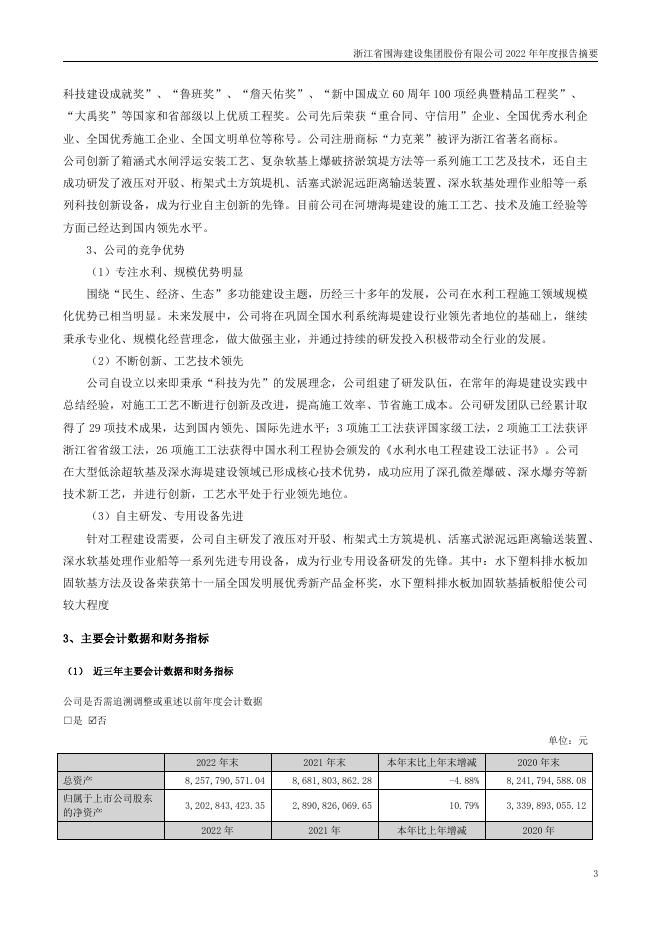 浙江省围海建设集团股份有限公司 2022 年年度报告摘要

科技建设成就奖”、“鲁班奖”、“詹天佑奖”、“新中国成立 60 周年 100 项经典暨精品工程奖”、“大禹奖”等国家和省部级以上优质工程奖。公司先后荣获“重合同、守信用”企业、全国优秀水利企业、全国优秀施工企业、全国文明单位等称号。公司注册商标“力克莱”被评为浙江省著名商标。公司创新了箱涵式水闸浮运安装工艺、复杂软基上爆破挤淤筑堤方法等一系列施工工艺及技术，还自主成功研发了液压对开驳、桁架式土方筑堤机、活塞式淤泥远距离输送装置、深水软基处理作业船等一系列科技创新设备，成为行业自主创新的先锋。目前公司在河塘海堤建设的施工工艺、技术及施工经验等方面已经达到国内领先水平。

3、公司的竞争优势

（1）专注水利、规模优势明显

围绕“民生、经济、生态”多功能建设主题，历经三十多年的发展，公司在水利工程施工领域规模化优势已相当明显。未来发展中，公司将在巩固全国水利系统海堤建设行业领先者地位的基础上，继续秉承专业化、规模化经营理念，做大做强主业，并通过持续的研发投入积极带动全行业的发展。

（2）不断创新、工艺技术领先

公司自设立以来即秉承“科技为先”的发展理念，公司组建了研发队伍，在常年的海堤建设实践中总结经验，对施工工艺不断进行创新及改进，提高施工效率、节省施工成本。公司研发团队已经累计取得了 29 项技术成果，达到国内领先、国际先进水平；3 项施工工法获评国家级工法，2 项施工工法获评浙江省省级工法，26 项施工工法获得中国水利工程协会颁发的《水利水电工程建设工法证书》。公司在大型低涂超软基及深水海堤建设领域已形成核心技术优势，成功应用了深孔微差爆破、深水爆夯等新技术新工艺，并进行创新，工艺水平处于行业领先地位。

（3）自主研发、专用设备先进

针对工程建设需要，公司自主研发了液压对开驳、桁架式土方筑堤机、活塞式淤泥远距离输送装置、深水软基处理作业船等一系列先进专用设备，成为行业专用设备研发的先锋。其中：水下塑料排水板加固软基方法及设备荣获第十一届全国发明展优秀新产品金杯奖，水下塑料排水板加固软基插板船使公司较大程度

3、主要会计数据和财务指标

（1） 近三年主要会计数据和财务指标

公司是否需追溯调整或重述以前年度会计数据

□是 ☑否

单位：元

| | 2022 年末 | 2021 年末 | 本年末比上年末增减 | 2020 年末 |
|---|---|---|---|---|
| 总资产 | 8，257，790，571.04 | 8，681，803，862.28 | -4.88% | 8，241，794，588.08 |
| 归属于上市公司股东的净资产 | 3，202，843，423.35 | 2，890，826，069.65 | 10.79% | 3，339，893，055.12 |
| | 2022 年 | 2021 年 | 本年比上年增减 | 2020 年 |

3